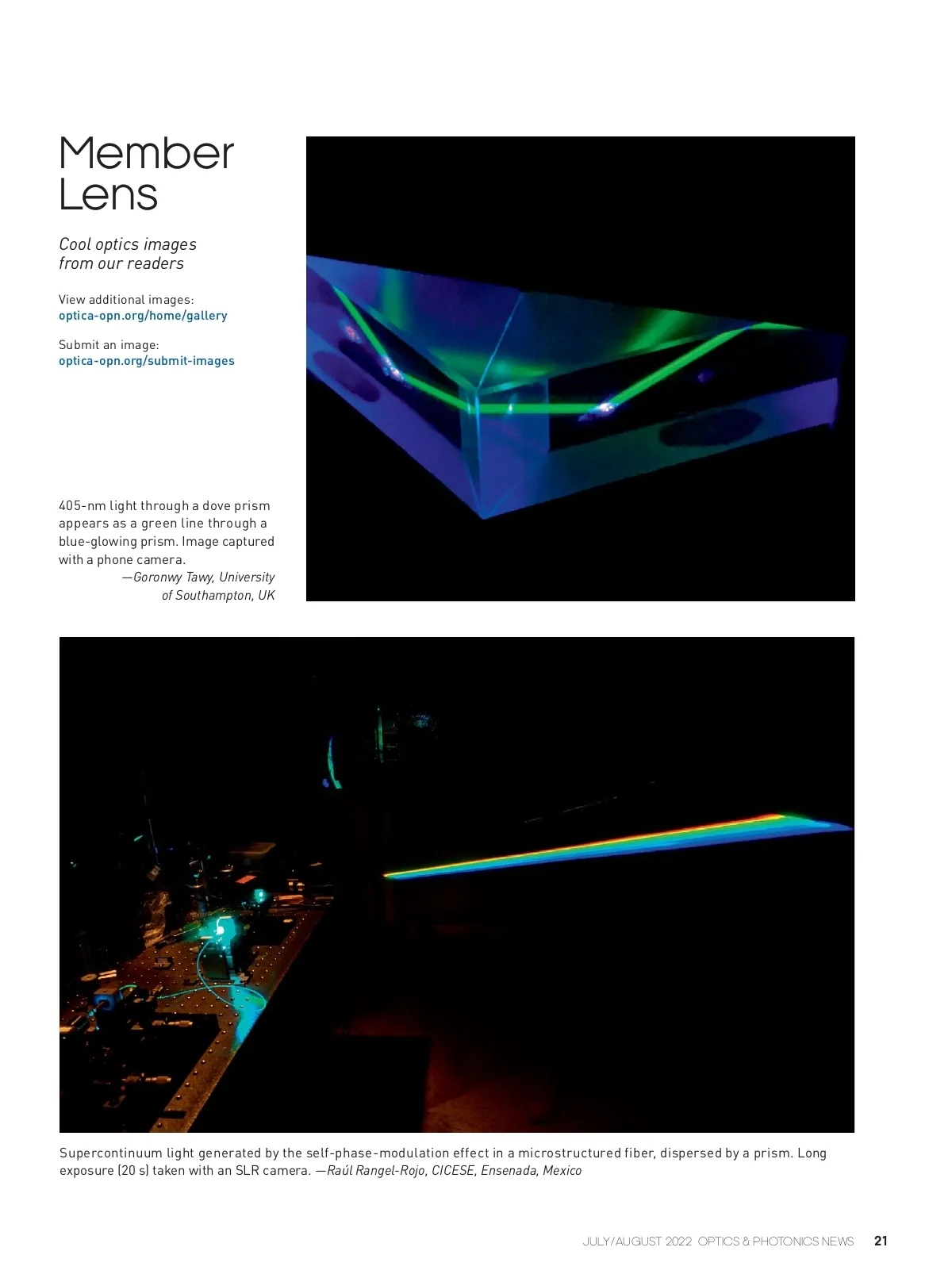 Member Lens

Cool optics images from our readers

View additional images:
optica-opn.org/home/gallery

Submit an image:
optica-opn.org/submit-images

405-nm light through a dove prism appears as a green line through a blue-glowing prism. Image captured with a phone camera.
—Goronwy Tawy, University of Southampton, UK

Supercontinuum light generated by the self-phase-modulation effect in a microstructured fiber, dispersed by a prism. Long exposure (20 s) taken with an SLR camera. —Raúl Rangel-Rojo, CICESE, Ensenada, Mexico

JULY/AUGUST 2022 OPTICS & PHOTONICS NEWS 21